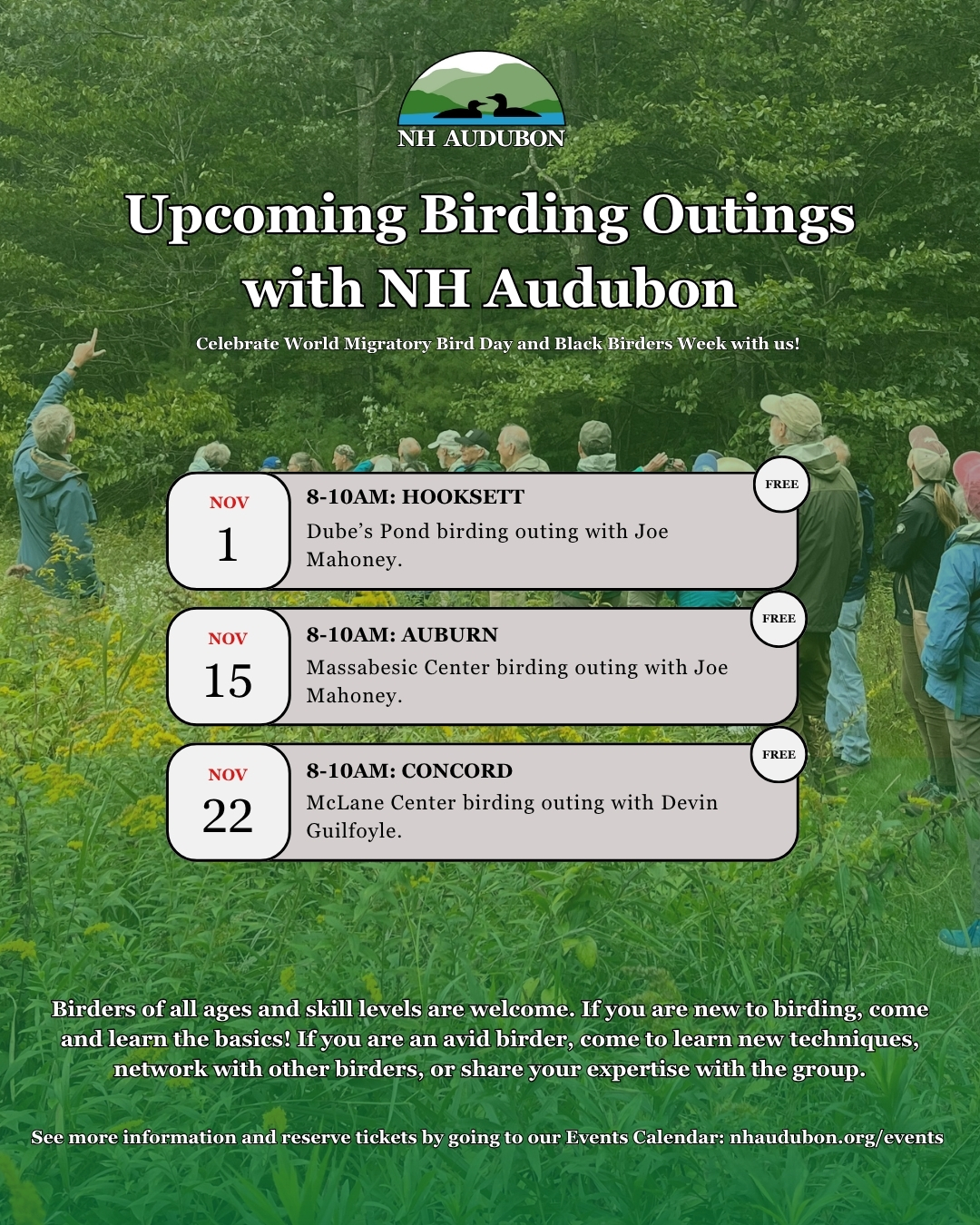 NH AUDUBON

Upcoming Birding Outings with NH Audubon

Celebrate World Migratory Bird Day and Black Birders Week with us!

NOV
1

8-10AM: HOOKSETT
Dube's Pond birding outing with Joe Mahoney.

FREE

NOV
15

8-10AM: AUBURN
Massabesic Center birding outing with Joe Mahoney.

FREE

NOV
22

8-10AM: CONCORD
McLane Center birding outing with Devin Guilfoyle.

FREE

Birders of all ages and skill levels are welcome. If you are new to birding, come and learn the basics! If you are an avid birder, come to learn new techniques, network with other birders, or share your expertise with the group.

See more information and reserve tickets by going to our Events Calendar: nhaudubon.org/events